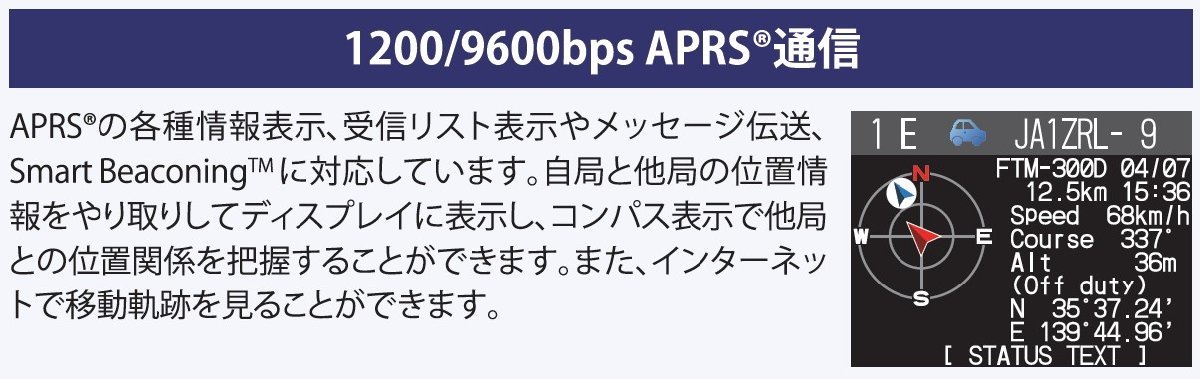 1200/9600bps APRS®通信

APRS®の各種情報表示、受信リスト表示やメッセージ伝送、Smart Beaconing™に対応しています。自局と他局の位置情報をやり取りしてディスプレイに表示し、コンパス表示で他局との位置関係を把握することができます。また、インターネットで移動軌跡を見ることができます。

1 E JA1ZRL- 9
N
W
E
S
FTM-300D 04/07
12.5km 15:36
Speed 68km/h
Course 337°
Alt 36m
(Off duty)
N 35°37.24'
E 139°44.96'
[ STATUS TEXT ]